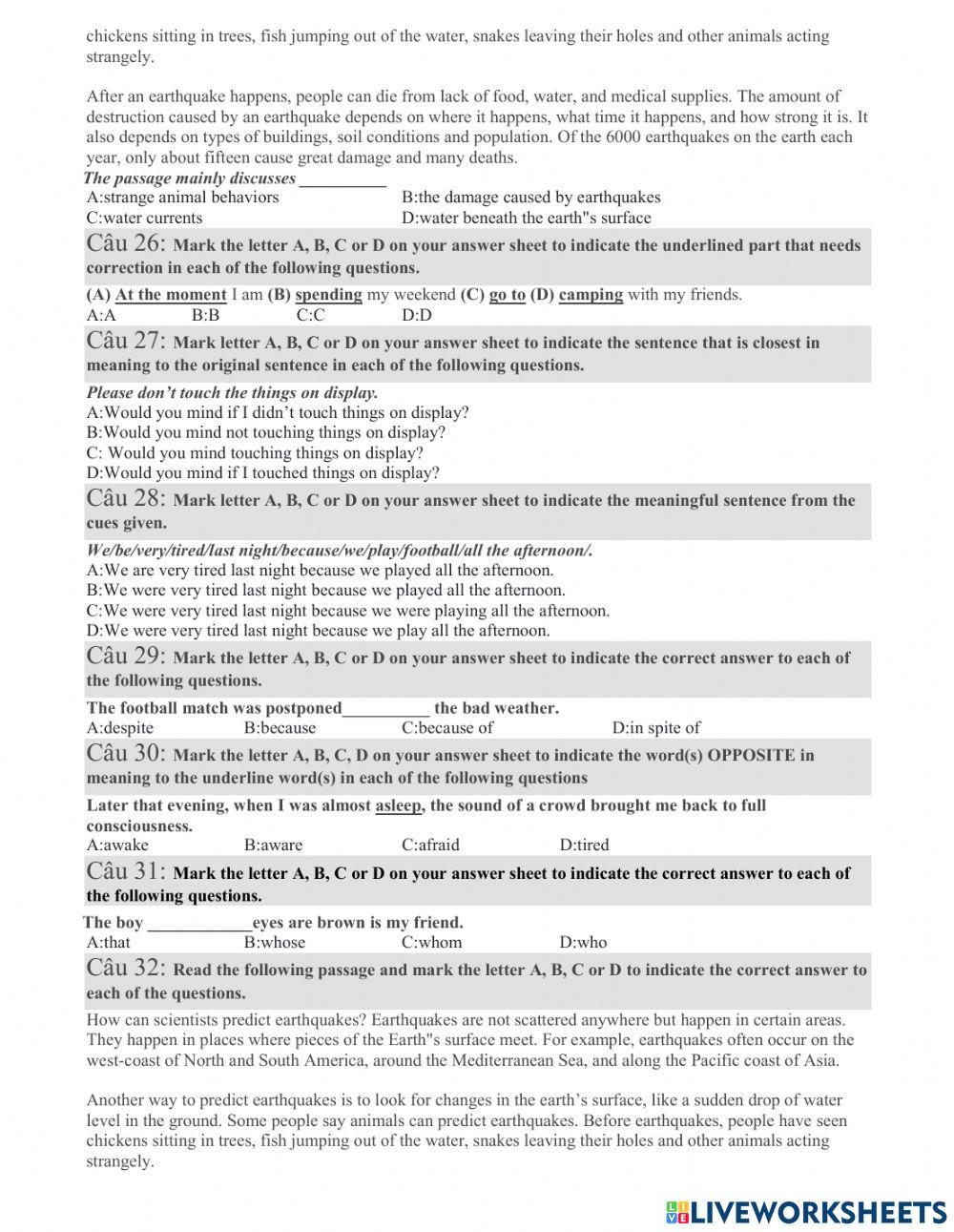 chickens sitting in trees, fish jumping out of the water, snakes leaving their holes and other animals acting strangely.

After an earthquake happens, people can die from lack of food, water, and medical supplies. The amount of destruction caused by an earthquake depends on where it happens, what time it happens, and how strong it is. It also depends on types of buildings, soil conditions and population. Of the 6000 earthquakes on the earth each year, only about fifteen cause great damage and many deaths.

The passage mainly discusses __________
A:strange animal behaviors
B:the damage caused by earthquakes
C:water currents
D:water beneath the earth"s surface

Câu 26: Mark the letter A, B, C or D on your answer sheet to indicate the underlined part that needs correction in each of the following questions.

(A) At the moment I am (B) spending my weekend (C) go to (D) camping with my friends.
A:A B:B C:C D:D

Câu 27: Mark letter A, B, C or D on your answer sheet to indicate the sentence that is closest in meaning to the original sentence in each of the following questions.

Please don't touch the things on display.
A:Would you mind if I didn't touch things on display?
B:Would you mind not touching things on display?
C: Would you mind touching things on display?
D:Would you mind if I touched things on display?

Câu 28: Mark letter A, B, C or D on your answer sheet to indicate the meaningful sentence from the cues given.

We/be/very/tired/last night/because/we/play/football/all the afternoon/.
A:We are very tired last night because we played all the afternoon.
B:We were very tired last night because we played all the afternoon.
C:We were very tired last night because we were playing all the afternoon.
D:We were very tired last night because we play all the afternoon.

Câu 29: Mark the letter A, B, C or D on your answer sheet to indicate the correct answer to each of the following questions.

The football match was postponed__________ the bad weather.
A:despite B:because C:because of D:in spite of

Câu 30: Mark the letter A, B, C, D on your answer sheet to indicate the word(s) OPPOSITE in meaning to the underline word(s) in each of the following questions

Later that evening, when I was almost asleep, the sound of a crowd brought me back to full consciousness.
A:awake B:aware C:afraid D:tired

Câu 31: Mark the letter A, B, C or D on your answer sheet to indicate the correct answer to each of the following questions.

The boy ____________eyes are brown is my friend.
A:that B:whose C:whom D:who

Câu 32: Read the following passage and mark the letter A, B, C or D to indicate the correct answer to each of the questions.

How can scientists predict earthquakes? Earthquakes are not scattered anywhere but happen in certain areas. They happen in places where pieces of the Earth"s surface meet. For example, earthquakes often occur on the west-coast of North and South America, around the Mediterranean Sea, and along the Pacific coast of Asia.

Another way to predict earthquakes is to look for changes in the earth's surface, like a sudden drop of water level in the ground. Some people say animals can predict earthquakes. Before earthquakes, people have seen chickens sitting in trees, fish jumping out of the water, snakes leaving their holes and other animals acting strangely.

LIVEWORKSHEETS